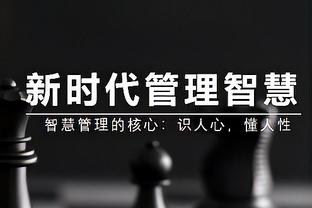 新时代管理智慧

智慧管理的核心：识人心，懂人性